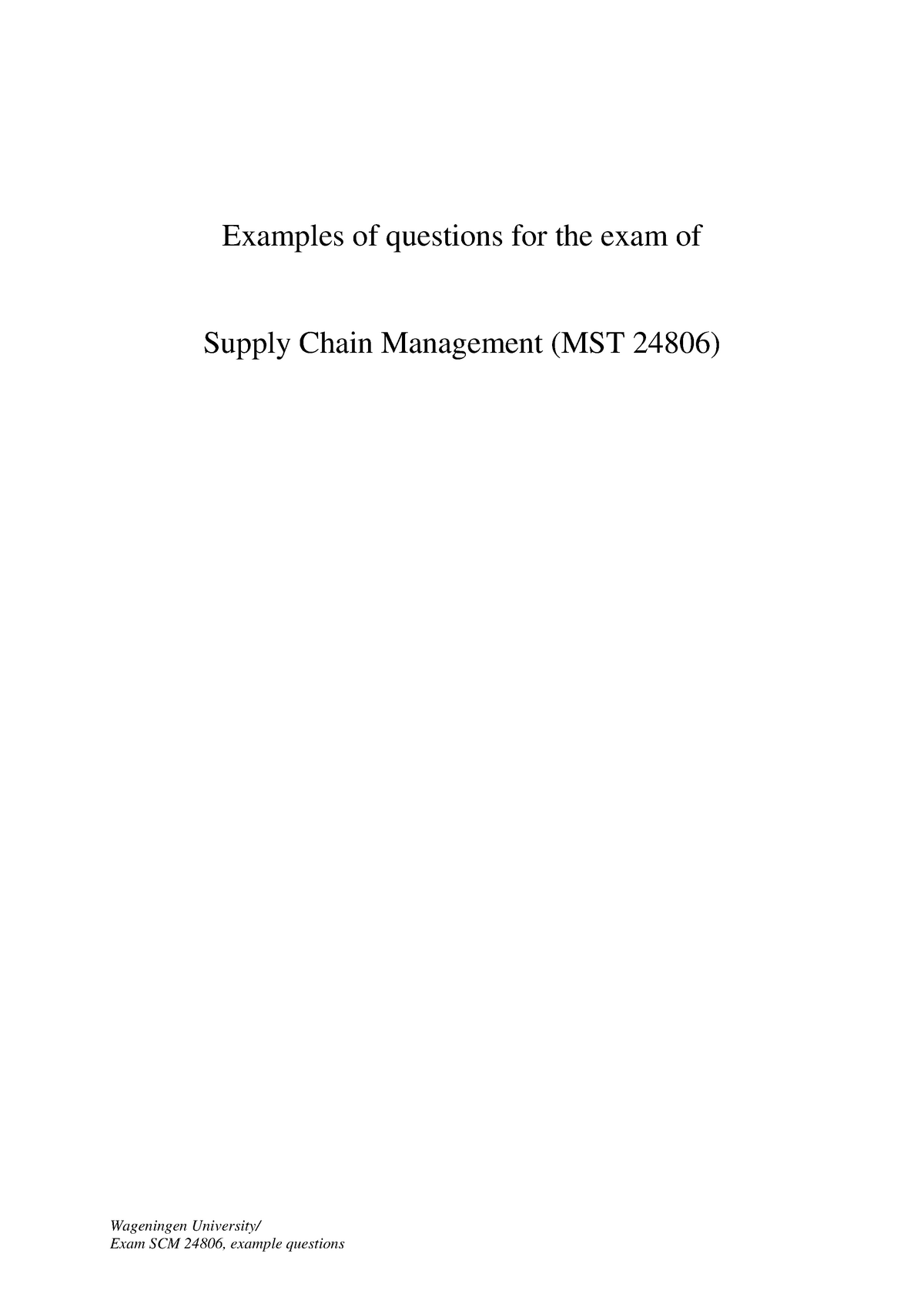 Examples of questions for the exam of

Supply Chain Management (MST 24806)

Wageningen University/
Exam SCM 24806, example questions